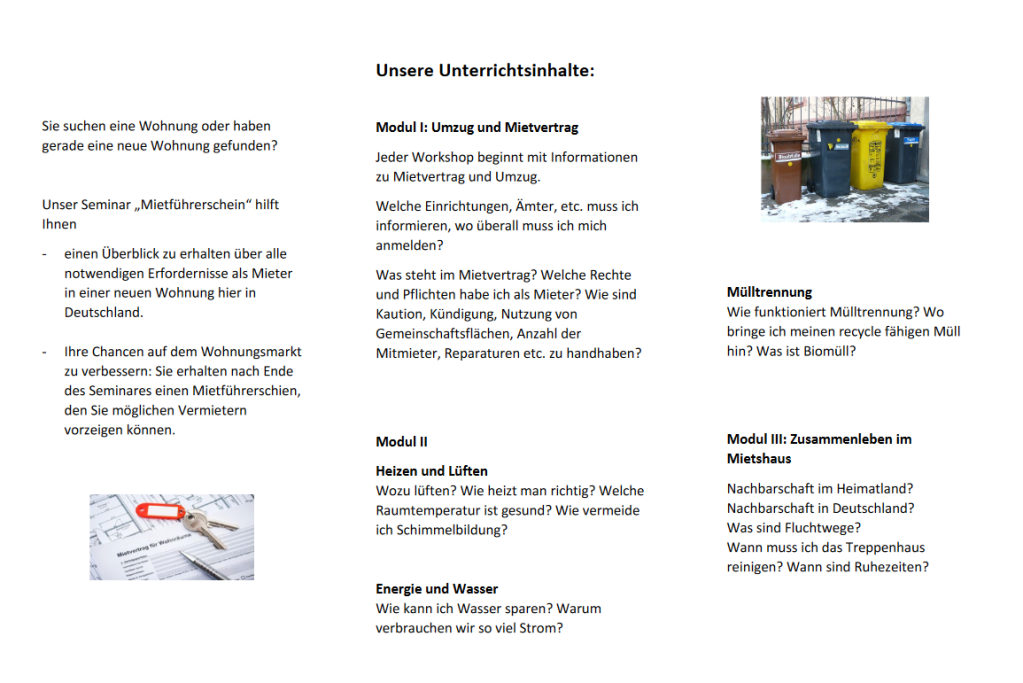 Sie suchen eine Wohnung oder haben gerade eine neue Wohnung gefunden?

Unser Seminar „Mietführerschein“ hilft Ihnen

- einen Überblick zu erhalten über alle notwendigen Erfordernisse als Mieter in einer neuen Wohnung hier in Deutschland.

- Ihre Chancen auf dem Wohnungsmarkt zu verbessern: Sie erhalten nach Ende des Seminares einen Mietführerschien, den Sie möglichen Vermietern vorzeigen können.

Mietvertrag für Wohnräume

Unsere Unterrichtsinhalte:

Modul I: Umzug und Mietvertrag

Jeder Workshop beginnt mit Informationen zu Mietvertrag und Umzug.

Welche Einrichtungen, Ämter, etc. muss ich informieren, wo überall muss ich mich anmelden?

Was steht im Mietvertrag? Welche Rechte und Pflichten habe ich als Mieter? Wie sind Kaution, Kündigung, Nutzung von Gemeinschaftsflächen, Anzahl der Mitmieter, Reparaturen etc. zu handhaben?

Modul II

Heizen und Lüften
Wozu lüften? Wie heizt man richtig? Welche Raumtemperatur ist gesund? Wie vermeide ich Schimmelbildung?

Energie und Wasser
Wie kann ich Wasser sparen? Warum verbrauchen wir so viel Strom?

Mülltrennung
Wie funktioniert Mülltrennung? Wo bringe ich meinen recycle fähigen Müll hin? Was ist Biomüll?

Modul III: Zusammenleben im Mietshaus

Nachbarschaft im Heimatland?
Nachbarschaft in Deutschland?
Was sind Fluchtwege?
Wann muss ich das Treppenhaus reinigen? Wann sind Ruhezeiten?